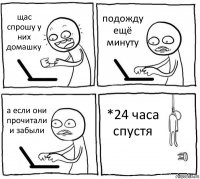 щас спрошу у них домашку

подожду ещё минуту

а если они прочитали и забыли

*24 часа спустя